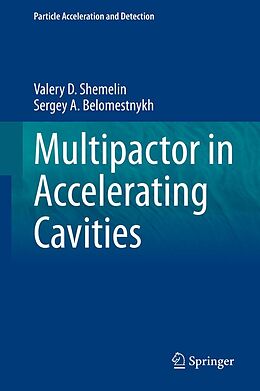 Particle Acceleration and Detection

Valery D. Shemelin
Sergey A. Belomestnykh

Multipactor in Accelerating Cavities

Springer